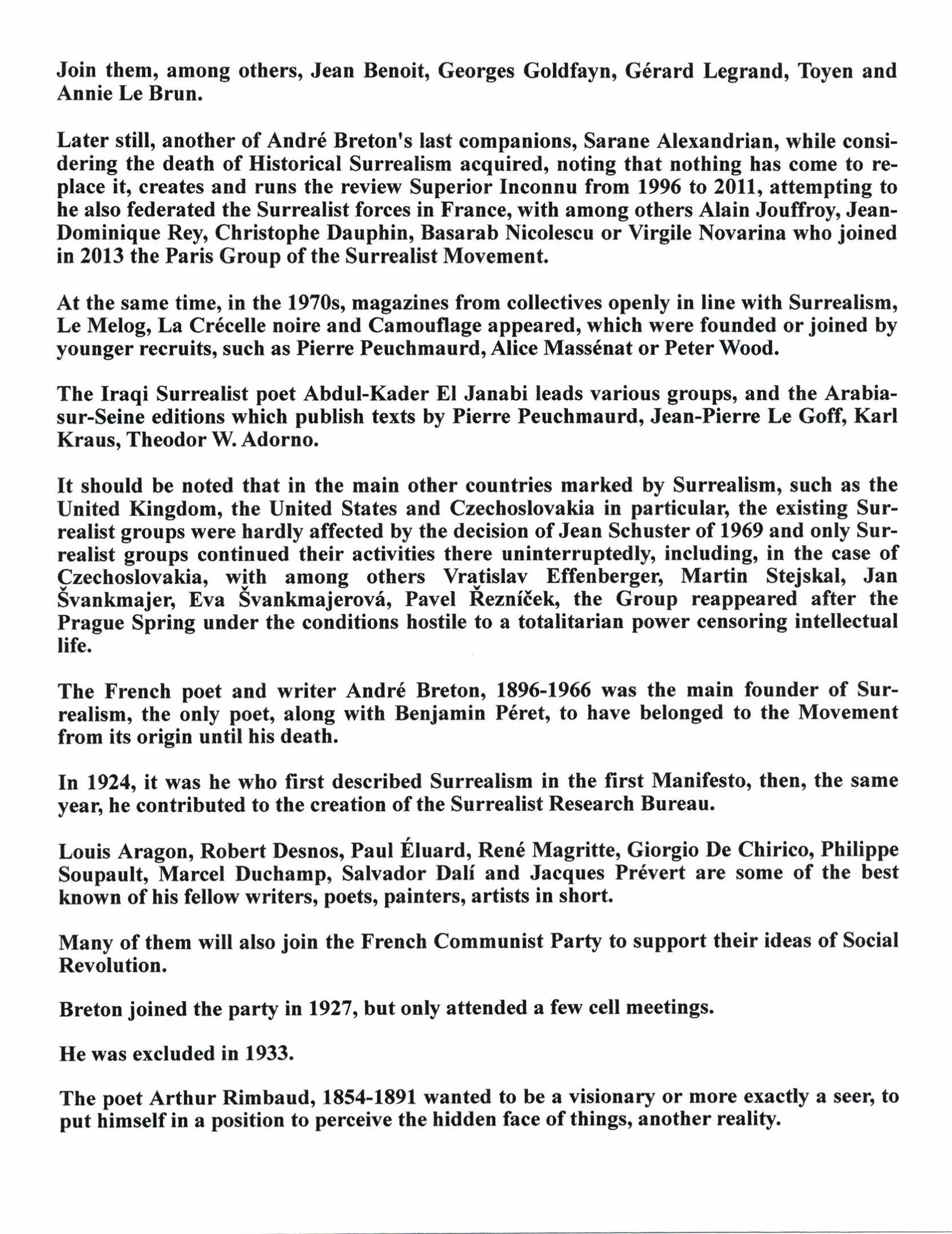 Join them, among others, Jean Benoit, Georges Goldfayn, Gérard Legrand, Toyen and Annie Le Brun.

Later still, another of André Breton's last companions, Sarane Alexandrian, while considering the death of Historical Surrealism acquired, noting that nothing has come to replace it, creates and runs the review Superior Inconnu from 1996 to 2011, attempting to he also federated the Surrealist forces in France, with among others Alain Jouffroy, Jean-Dominique Rey, Christophe Dauphin, Basarab Nicolescu or Virgile Novarina who joined in 2013 the Paris Group of the Surrealist Movement.

At the same time, in the 1970s, magazines from collectives openly in line with Surrealism, Le Melog, La Crécelle noire and Camouflage appeared, which were founded or joined by younger recruits, such as Pierre Peuchmaurd, Alice Massénat or Peter Wood.

The Iraqi Surrealist poet Abdul-Kader El Janabi leads various groups, and the Arabia-sur-Seine editions which publish texts by Pierre Peuchmaurd, Jean-Pierre Le Goff, Karl Kraus, Theodor W. Adorno.

It should be noted that in the main other countries marked by Surrealism, such as the United Kingdom, the United States and Czechoslovakia in particular, the existing Surrealist groups were hardly affected by the decision of Jean Schuster of 1969 and only Surrealist groups continued their activities there uninterruptedly, including, in the case of Czechoslovakia, with among others Vratislav Effenberger, Martin Stejskal, Jan Švankmajer, Eva Švankmajerová, Pavel Řezníček, the Group reappeared after the Prague Spring under the conditions hostile to a totalitarian power censoring intellectual life.

The French poet and writer André Breton, 1896-1966 was the main founder of Surrealism, the only poet, along with Benjamin Péret, to have belonged to the Movement from its origin until his death.

In 1924, it was he who first described Surrealism in the first Manifesto, then, the same year, he contributed to the creation of the Surrealist Research Bureau.

Louis Aragon, Robert Desnos, Paul Éluard, René Magritte, Giorgio De Chirico, Philippe Soupault, Marcel Duchamp, Salvador Dalí and Jacques Prévert are some of the best known of his fellow writers, poets, painters, artists in short.

Many of them will also join the French Communist Party to support their ideas of Social Revolution.

Breton joined the party in 1927, but only attended a few cell meetings.

He was excluded in 1933.

The poet Arthur Rimbaud, 1854-1891 wanted to be a visionary or more exactly a seer, to put himself in a position to perceive the hidden face of things, another reality.